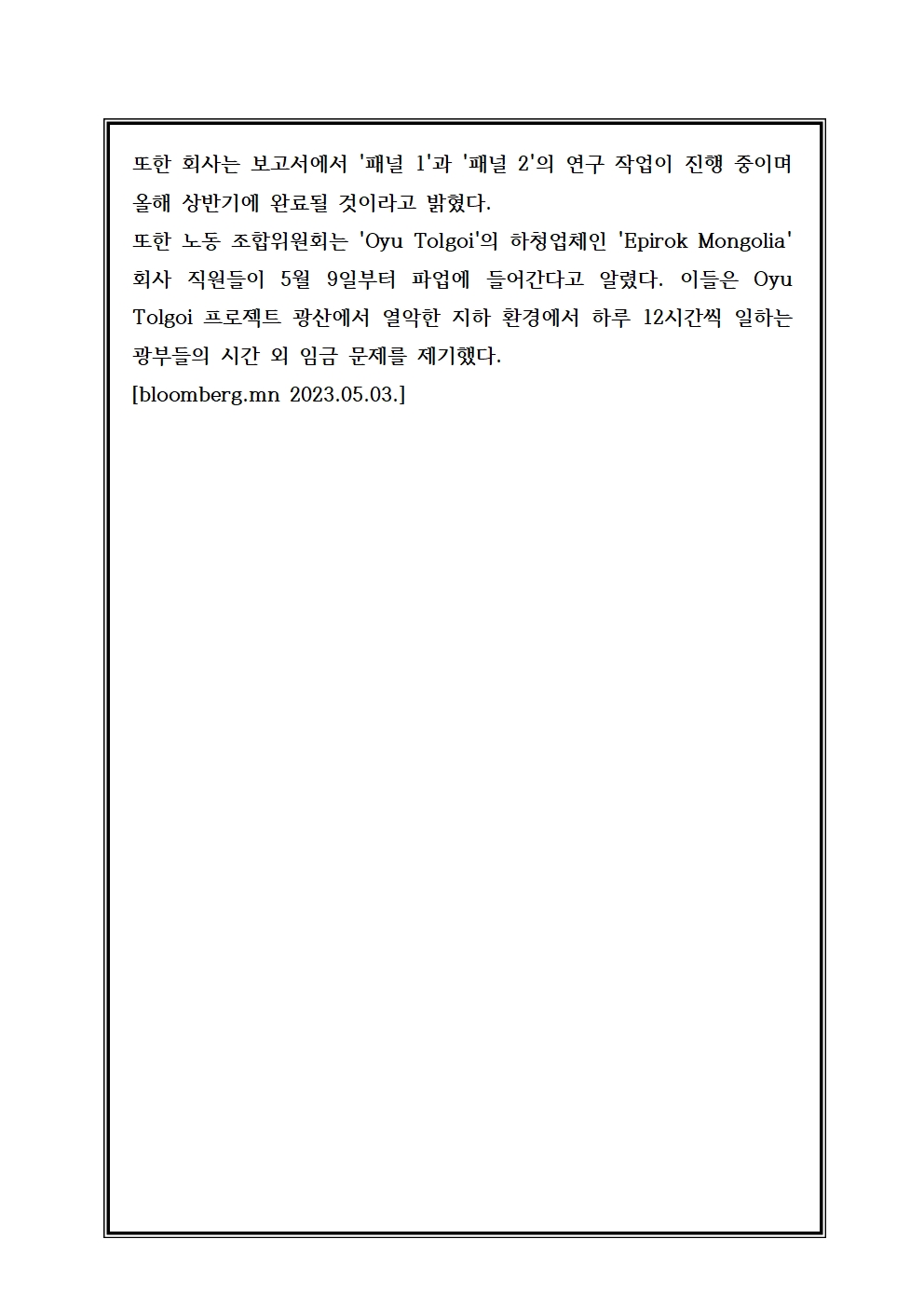 또한 회사는 보고서에서 '패널 1'과 '패널 2'의 연구 작업이 진행 중이며 올해 상반기에 완료될 것이라고 밝혔다.
또한 노동 조합위원회는 'Oyu Tolgoi'의 하청업체인 'Epirok Mongolia' 회사 직원들이 5월 9일부터 파업에 들어간다고 알렸다. 이들은 Oyu Tolgoi 프로젝트 광산에서 열악한 지하 환경에서 하루 12시간씩 일하는 광부들의 시간 외 임금 문제를 제기했다.
[bloomberg.mn 2023.05.03.]